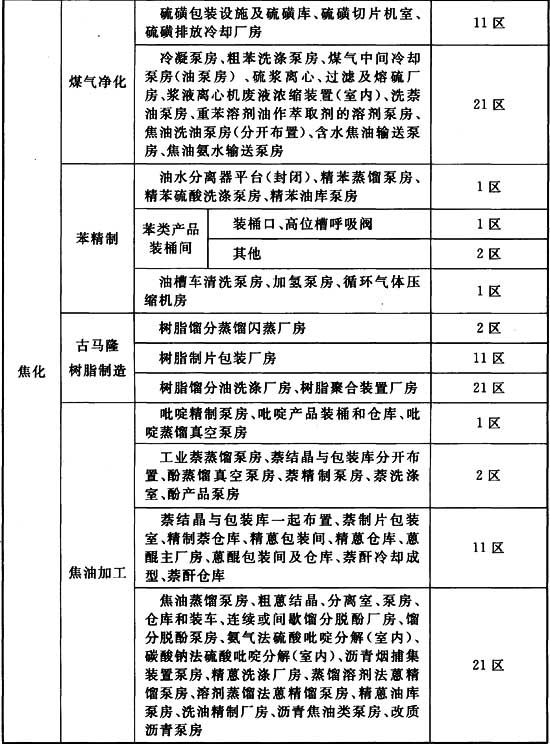 | 焦化 | 煤气净化 | 硫磺包装设施及硫磺库、硫磺切片机室、硫磺排放冷却厂房 | | 11区 |
|---|---|---|---|---|
| | | 冷凝泵房、粗苯洗涤泵房、煤气中间冷却泵房(油泵房)、硫浆离心、过滤及熔硫厂房、浆液离心机废液浓缩装置(室内)、洗萘油泵房、重苯溶剂油作萃取剂的溶剂泵房、焦油洗油泵房(分开布置)、含水焦油输送泵房、焦油氨水输送泵房 | | 21区 |
| | 苯精制 | 油水分离器平台(封闭)、精苯蒸馏泵房、精苯硫酸洗涤泵房、精苯油库泵房 | | 1区 |
| | | 苯类产品装桶间 | 装桶口、高位槽呼吸阀 | 1区 |
| | | | 其他 | 2区 |
| | | 油槽车清洗泵房、加氢泵房、循环气体压缩机房 | | 1区 |
| | 古马隆树脂制造 | 树脂馏分蒸馏闪蒸厂房 | | 2区 |
| | | 树脂制片包装厂房 | | 11区 |
| | | 树脂馏分油洗涤厂房、树脂聚合装置厂房 | | 21区 |
| | 焦油加工 | 吡啶精制泵房、吡啶产品装桶和仓库、吡啶蒸馏真空泵房 | | 1区 |
| | | 工业萘蒸馏泵房、萘结晶与包装库分开布置、酚蒸馏真空泵房、萘精制泵房、萘洗涤室、酚产品泵房 | | 2区 |
| | | 萘结晶与包装库一起布置、萘制片包装室、精制萘仓库、精蒽包装间、精蒽仓库、蒽醌主厂房、蒽醌包装间及仓库、萘酐冷却成型、萘酐仓库 | | 11区 |
| | | 焦油蒸馏泵房、粗蒽结晶、分离室、泵房、仓库和装车、连续或间歇馏分脱酚厂房、馏分脱酚泵房、氨气法硫酸吡啶分解(室内)、碳酸钠法硫酸吡啶分解(室内)、沥青烟捕集装置泵房、精蒽洗涤厂房、蒸馏溶剂法蒽精馏泵房、溶剂蒸馏法蒽精馏泵房、精蒽油库泵房、洗油精制厂房、沥青焦油类泵房、改质沥青泵房 | | 21区 |